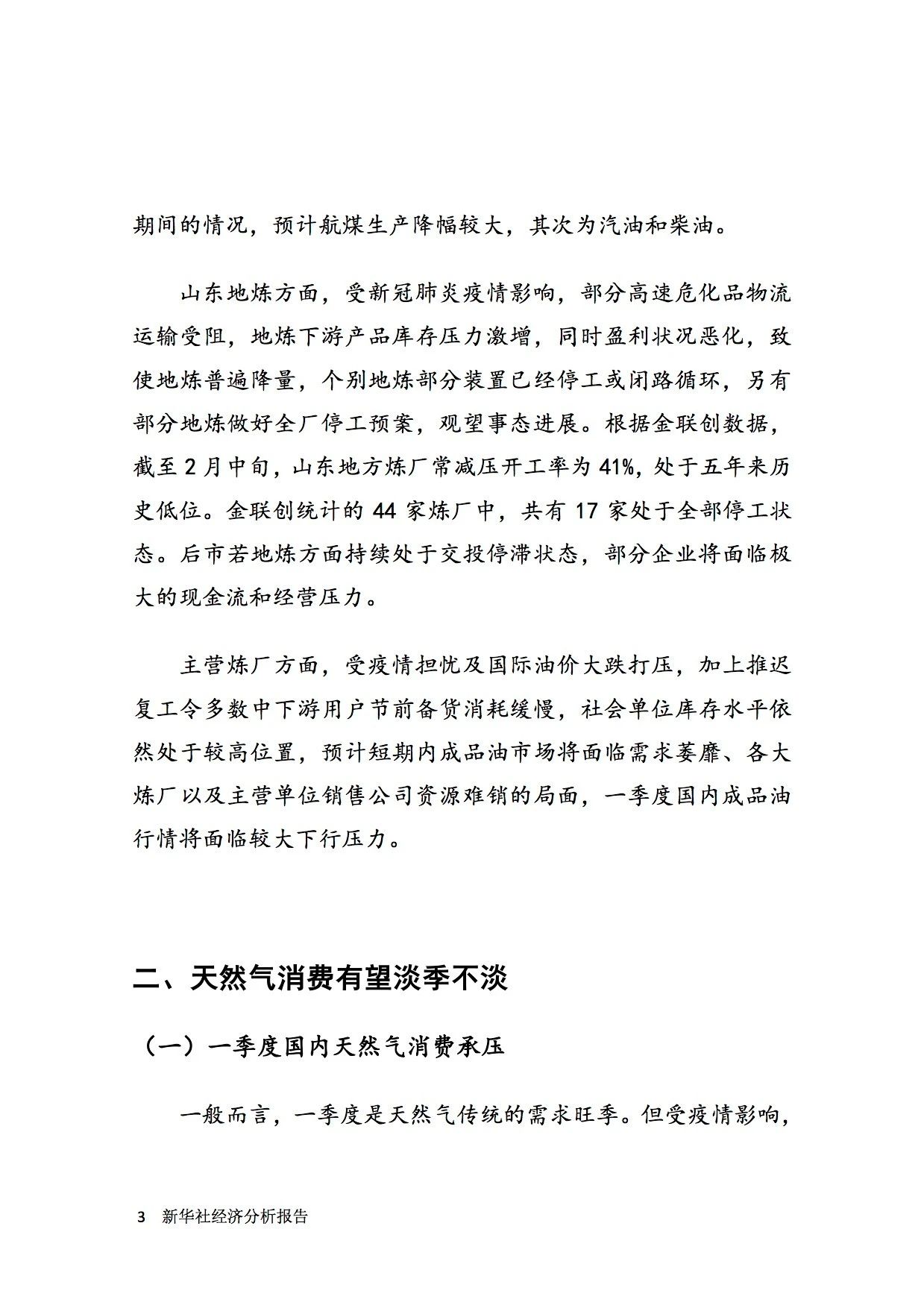 期间的情况，预计航煤生产降幅较大，其次为汽油和柴油。

山东地炼方面，受新冠肺炎疫情影响，部分高速危化品物流运输受阻，地炼下游产品库存压力激增，同时盈利状况恶化，致使地炼普遍降量，个别地炼部分装置已经停工或闭路循环，另有部分地炼做好全厂停工预案，观望事态进展。根据金联创数据，截至 2 月中旬，山东地方炼厂常减压开工率为 41%，处于五年来历史低位。金联创统计的 44 家炼厂中，共有 17 家处于全部停工状态。后市若地炼方面持续处于交投停滞状态，部分企业将面临极大的现金流和经营压力。

主营炼厂方面，受疫情担忧及国际油价大跌打压，加上推迟复工令多数中下游用户节前备货消耗缓慢，社会单位库存水平依然处于较高位置，预计短期内成品油市场将面临需求萎靡、各大炼厂以及主营单位销售公司资源难销的局面，一季度国内成品油行情将面临较大下行压力。

二、天然气消费有望淡季不淡

（一）一季度国内天然气消费承压

一般而言，一季度是天然气传统的需求旺季。但受疫情影响，

3 新华社经济分析报告